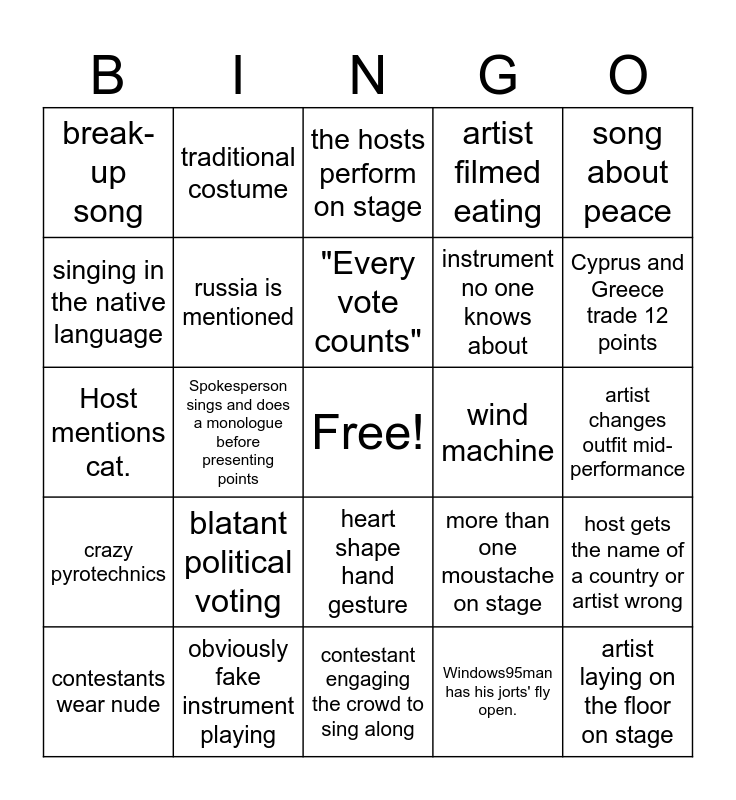 | B | I | N | G | O |
|---|---|---|---|---|
| break-up song | traditional costume | the hosts perform on stage | artist filmed eating | song about peace |
| singing in the native language | russia is mentioned | "Every vote counts" | instrument no one knows about | Cyprus and Greece trade 12 points |
| Host mentions cat. | Spokesperson sings and does a monologue before presenting points | Free! | wind machine | artist changes outfit mid-performance |
| crazy pyrotechnics | blatant political voting | heart shape hand gesture | more than one moustache on stage | host gets the name of a country or artist wrong |
| contestants wear nude | obviously fake instrument playing | contestant engaging the crowd to sing along | Windows95man has his jorts' fly open. | artist laying on the floor on stage |